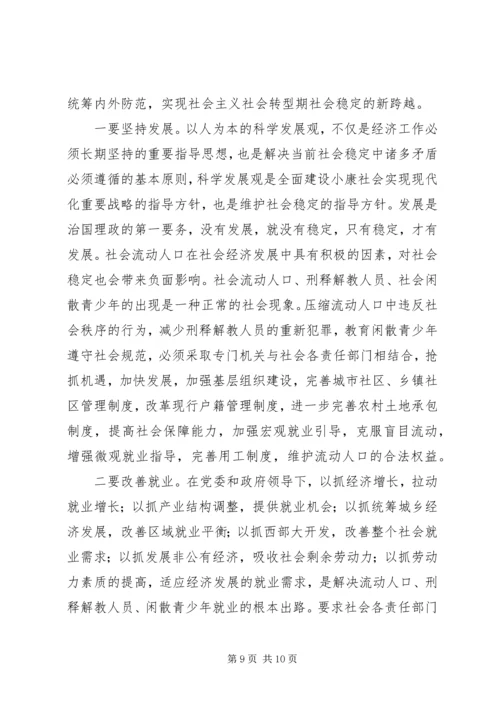 统筹内外防范，实现社会主义社会转型期社会稳定的新跨越。

一要坚持发展。以人为本的科学发展观，不仅是经济工作必须长期坚持的重要指导思想，也是解决当前社会稳定中诸多矛盾必须遵循的基本原则，科学发展观是全面建设小康社会实现现代化重要战略的指导方针，也是维护社会稳定的指导方针。发展是治国理政的第一要务，没有发展，就没有稳定，只有稳定，才有发展。社会流动人口在社会经济发展中具有积极的因素，对社会稳定也会带来负面影响。社会流动人口、刑释解教人员、社会闲散青少年的出现是一种正常的社会现象。压缩流动人口中违反社会秩序的行为，减少刑释解教人员的重新犯罪，教育闲散青少年遵守社会规范，必须采取专门机关与社会各责任部门相结合，抢抓机遇，加快发展，加强基层组织建设，完善城市社区、乡镇社区管理制度，改革现行户籍管理制度，进一步完善农村土地承包制度，提高社会保障能力，加强宏观就业引导，克服盲目流动，增强微观就业指导，完善用工制度，维护流动人口的合法权益。

二要改善就业。在党委和政府领导下，以抓经济增长，拉动就业增长；以抓产业结构调整，提供就业机会；以抓统筹城乡经济发展，改善区域就业平衡；以抓西部大开发，改善整个社会就业需求；以抓发展非公有经济，吸收社会剩余劳动力；以抓劳动力素质的提高，适应经济发展的就业需求，是解决流动人口、刑释解教人员、闲散青少年就业的根本出路。要求社会各责任部门

第 9 页 共 10 页